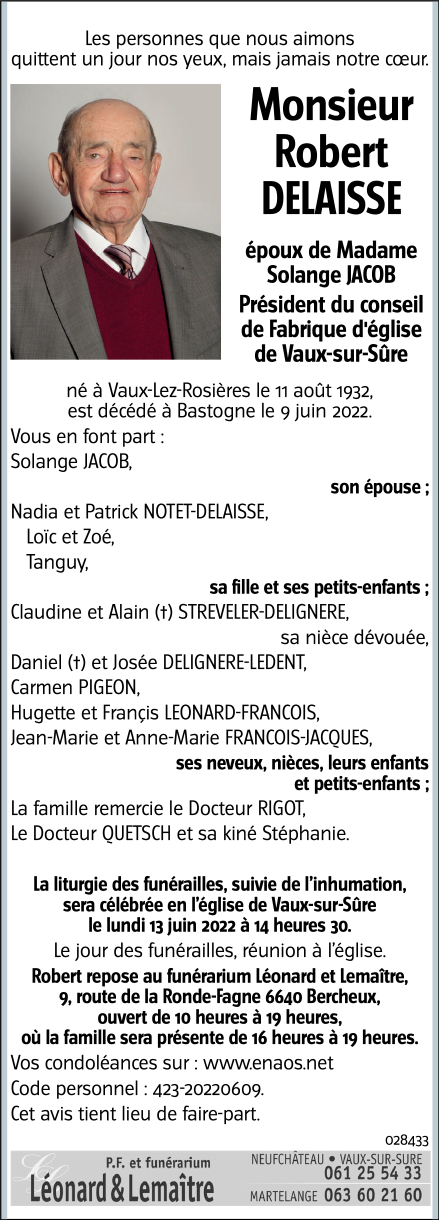 Les personnes que nous aimons quittent un jour nos yeux, mais jamais notre cœur.

Monsieur Robert DELAISSE

époux de Madame Solange JACOB

Président du conseil de Fabrique d'église de Vaux-sur-Sûre

né à Vaux-Lez-Rosières le 11 août 1932, est décédé à Bastogne le 9 juin 2022.

Vous en font part :
Solange JACOB,
son épouse ;
Nadia et Patrick NOTET-DELAISSE,
Loïc et Zoé,
Tanguy,
sa fille et ses petits-enfants ;
Claudine et Alain (†) STREVELER-DELIGNERE,
sa nièce dévouée,
Daniel (†) et Josée DELIGNERE-LEDENT,
Carmen PIGEON,
Hugette et Françis LEONARD-FRANCOIS,
Jean-Marie et Anne-Marie FRANCOIS-JACQUES,
ses neveux, nièces, leurs enfants et petits-enfants ;
La famille remercie le Docteur RIGOT, Le Docteur QUETSCH et sa kiné Stéphanie.

La liturgie des funérailles, suivie de l'inhumation, sera célébrée en l'église de Vaux-sur-Sûre le lundi 13 juin 2022 à 14 heures 30.

Le jour des funérailles, réunion à l'église.

Robert repose au funérarium Léonard et Lemaître, 9, route de la Ronde-Fagne 6640 Bercheux, ouvert de 10 heures à 19 heures, où la famille sera présente de 16 heures à 19 heures.

Vos condoléances sur : www.enaos.net
Code personnel : 423-20220609.
Cet avis tient lieu de faire-part.

028433

P.F. et funérarium
Léonard & Lemaître
NEUFCHÂTEAU • VAUX-SUR-SURE 061 25 54 33
MARTELANGE 063 60 21 60